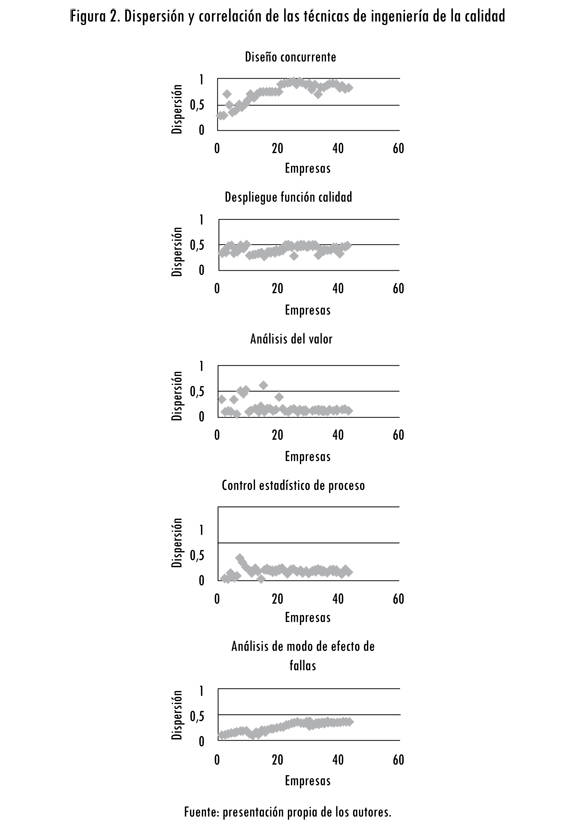 Figura 2. Dispersión y correlación de las técnicas de ingeniería de la calidad

Diseño concurrente

Dispersión

1
0,5
0

0 20 40 60

Empresas

Despliegue función calidad

Dispersión

1
0,5
0

0 20 40 60

Empresas

Análisis del valor

Dispersión

1
0,5
0

0 20 40 60

Empresas

Control estadístico de proceso

Dispersión

1
0,5
0

0 20 40 60

Empresas

Análisis de modo de efecto de fallas

Dispersión

1
0,5
0

0 20 40 60

Empresas

Fuente: presentación propia de los autores.